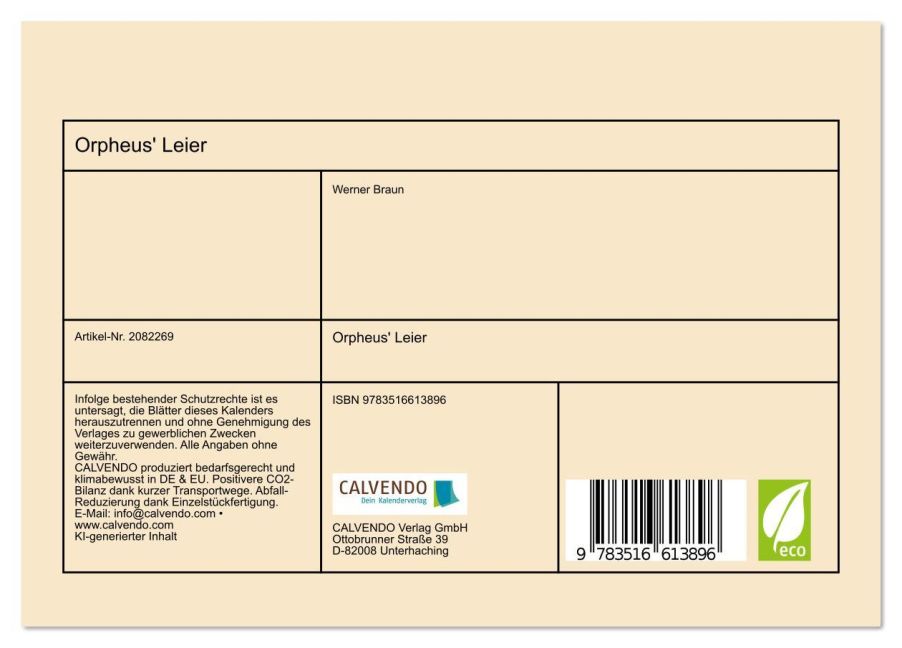 Orpheus' Leier

Werner Braun

Artikel-Nr. 2082269

Orpheus' Leier

Infolge bestehender Schutzrechte ist es untersagt, die Blätter dieses Kalenders herauszutrennen und ohne Genehmigung des Verlages zu gewerblichen Zwecken weiterzuverwenden. Alle Angaben ohne Gewähr.
CALVENDO produziert bedarfsgerecht und klimabewusst in DE & EU. Positivere CO2-Bilanz dank kurzer Transportwege. Abfall-Reduzierung dank Einzelstückfertigung.
E-Mail: info@calvendo.com •
www.calvendo.com
KI-generierter Inhalt

ISBN 9783516613896

CALVENDO
Dein Kalenderverlag

CALVENDO Verlag GmbH
Ottobrunner Straße 39
D-82008 Unterhaching

9 783516 613896

eco